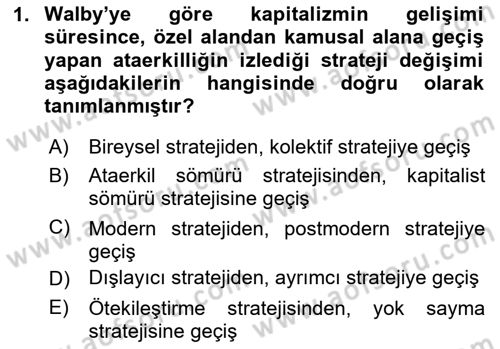 1. Walby'ye göre kapitalizmin gelişimi süresince, özel alandan kamusal alana geçiş yapan ataerkilliğin izlediği strateji değişimi aşağıdakilerin hangisinde doğru olarak tanımlanmıştır?

A) Bireysel stratejiden, kolektif stratejiye geçiş

B) Ataerkil sömürü stratejisinden, kapitalist sömürü stratejisine geçiş

C) Modern stratejiden, postmodern stratejiye geçiş

D) Dışlayıcı stratejiden, ayrımcı stratejiye geçiş

E) Ötekileştirme stratejisinden, yok sayma stratejisine geçiş

www.aofsoru.com